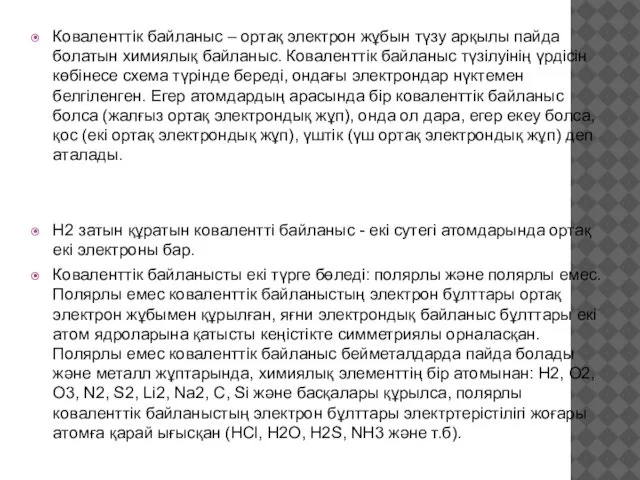 Коваленттік байланыс – ортақ электрон жұбын түзу арқылы пайда болатын химиялық байланыс. Коваленттік байланыс түзілуінің үрдісін көбінесе схема түрінде береді, ондағы электрондар нүктемен белгіленген. Егер атомдардың арасында бір коваленттік байланыс болса (жалғыз ортақ электрондық жұп), онда ол дара, егер екеу болса, қос (екі ортақ электрондық жұп), үштік (үш ортақ электрондық жұп) деп аталады.

H2 затын құратын ковалентті байланыс - екі сутегі атомдарында ортақ екі электроны бар.

Коваленттік байланысты екі түрге бөледі: полярлы және полярлы емес. Полярлы емес коваленттік байланыстың электрон бұлттары ортақ электрон жұбымен құрылған, яғни электрондық байланыс бұлттары екі атом ядроларына қатысты кеңістікте симметриялы орналасқан. Полярлы емес коваленттік байланыс бейметалдарда пайда болады және металл жұптарында, химиялық элементтің бір атомынан: H2, O2, O3, N2, S2, Li2, Na2, C, Si және басқалары құрылса, полярлы коваленттік байланыстың электрон бұлттары электртерістілігі жоғары атомға қарай ығысқан (HCl, H2O, H2S, NH3 және т.б).